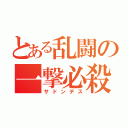 とある乱闘の一撃必殺
サドンデス